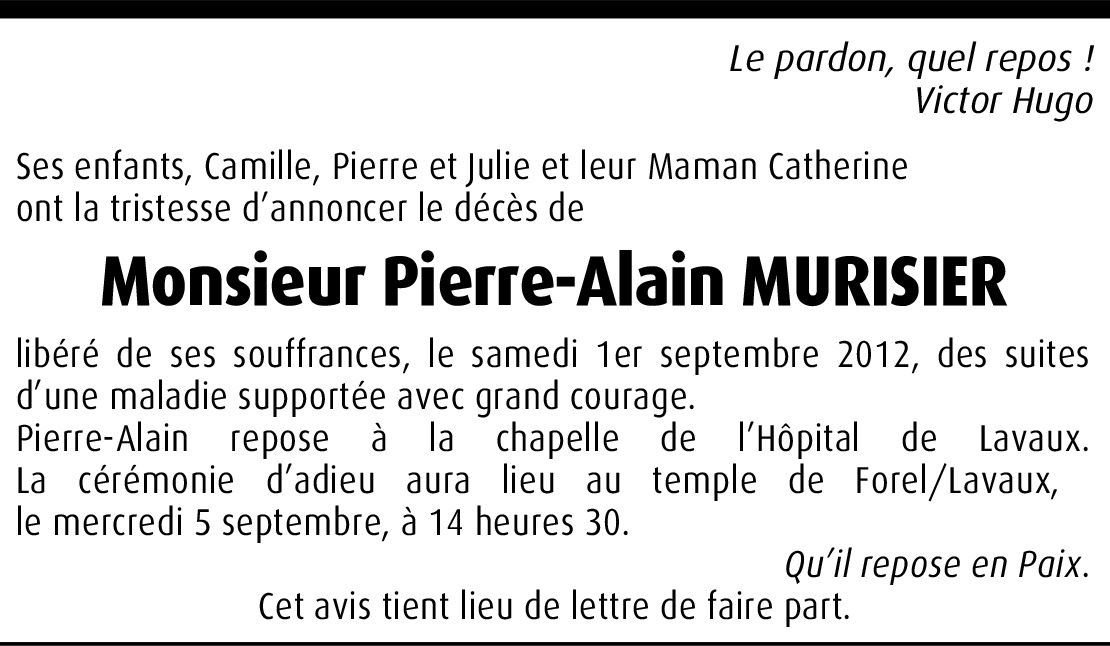 Le pardon, quel repos !
Victor Hugo

Ses enfants, Camille, Pierre et Julie et leur Maman Catherine ont la tristesse d'annoncer le décès de

Monsieur Pierre-Alain MURISIER

libéré de ses souffrances, le samedi 1er septembre 2012, des suites d'une maladie supportée avec grand courage.
Pierre-Alain repose à la chapelle de l'Hôpital de Lavaux. La cérémonie d'adieu aura lieu au temple de Forel/Lavaux, le mercredi 5 septembre, à 14 heures 30.

Qu'il repose en Paix.

Cet avis tient lieu de lettre de faire part.